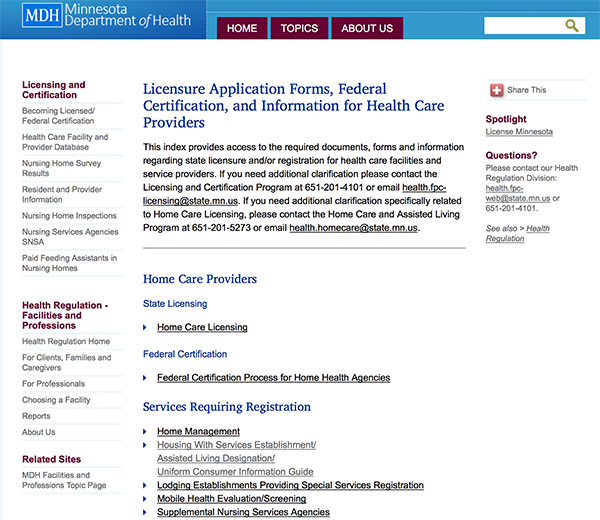 MDH Minnesota Department of Health

HOME TOPICS ABOUT US

Licensing and Certification

Becoming Licensed/ Federal Certification

Health Care Facility and Provider Database

Nursing Home Survey Results

Resident and Provider Information

Nursing Home Inspections

Nursing Services Agencies SNSA

Paid Feeding Assistants in Nursing Homes

Health Regulation - Facilities and Professions

Health Regulation Home

For Clients, Families and Caregivers

For Professionals

Choosing a Facility

Reports

About Us

Related Sites

MDH Facilities and Professions Topic Page

Licensure Application Forms, Federal Certification, and Information for Health Care Providers

This index provides access to the required documents, forms and information regarding state licensure and/or registration for health care facilities and service providers. If you need additional clarification please contact the Licensing and Certification Program at 651-201-4101 or email health.fpc-licensing@state.mn.us. If you need additional clarification specifically related to Home Care Licensing, please contact the Home Care and Assisted Living Program at 651-201-5273 or email health.homecare@state.mn.us.

Home Care Providers

State Licensing

Home Care Licensing

Federal Certification

Federal Certification Process for Home Health Agencies

Services Requiring Registration

Home Management

Housing With Services Establishment/ Assisted Living Designation/ Uniform Consumer Information Guide

Lodging Establishments Providing Special Services Registration

Mobile Health Evaluation/Screening

Supplemental Nursing Services Agencies

Share This

Spotlight

License Minnesota

Questions?

Please contact our Health Regulation Division: health.fpc-web@state.mn.us or 651-201-4101.

See also > Health Regulation